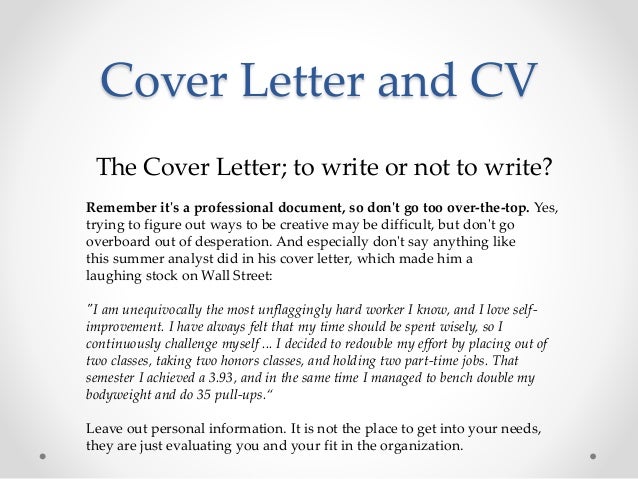 Cover Letter and CV

The Cover Letter; to write or not to write?

Remember it's a professional document, so don't go too over-the-top. Yes, trying to figure out ways to be creative may be difficult, but don't go overboard out of desperation. And especially don't say anything like this summer analyst did in his cover letter, which made him a laughing stock on Wall Street:

"I am unequivocally the most unflaggingly hard worker I know, and I love self-improvement. I have always felt that my time should be spent wisely, so I continuously challenge myself ... I decided to redouble my effort by placing out of two classes, taking two honors classes, and holding two part-time jobs. That semester I achieved a 3.93, and in the same time I managed to bench double my bodyweight and do 35 pull-ups."

Leave out personal information. It is not the place to get into your needs, they are just evaluating you and your fit in the organization.